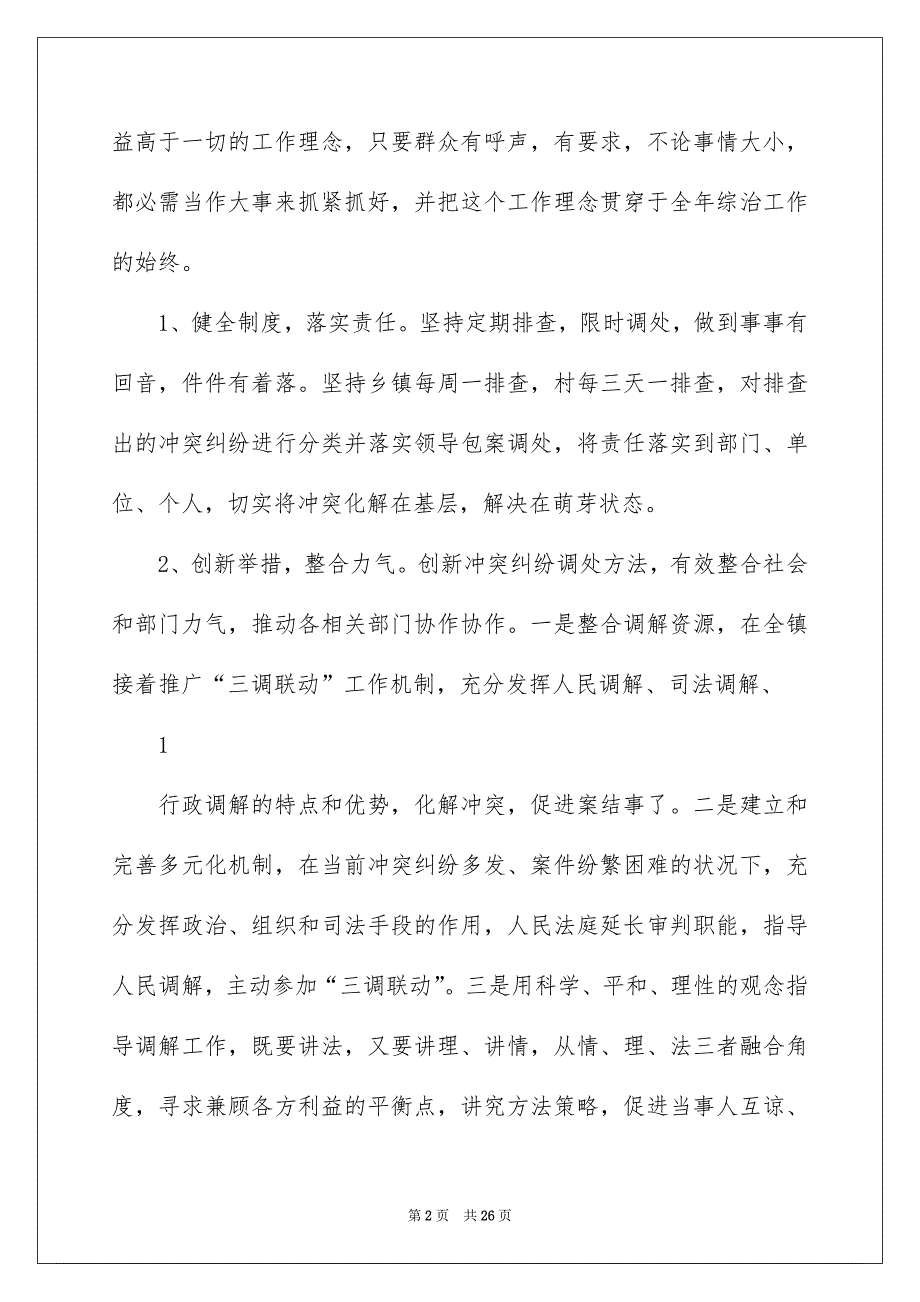 益高于一切的工作理念，只要群众有呼声，有要求，不论事情大小，都必需当作大事来抓紧抓好，并把这个工作理念贯穿于全年综治工作的始终。

1、健全制度，落实责任。坚持定期排查，限时调处，做到事事有回音，件件有着落。坚持乡镇每周一排查，村每三天一排查，对排查出的冲突纠纷进行分类并落实领导包案调处，将责任落实到部门、单位、个人，切实将冲突化解在基层，解决在萌芽状态。

2、创新举措，整合力气。创新冲突纠纷调处方法，有效整合社会和部门力气，推动各相关部门协作协作。一是整合调解资源，在全镇接着推广“三调联动”工作机制，充分发挥人民调解、司法调解、

1

行政调解的特点和优势，化解冲突，促进案结事了。二是建立和完善多元化机制，在当前冲突纠纷多发、案件纷繁困难的状况下，充分发挥政治、组织和司法手段的作用，人民法庭延长审判职能，指导人民调解，主动参加“三调联动”。三是用科学、平和、理性的观念指导调解工作，既要讲法，又要讲理、讲情，从情、理、法三者融合角度，寻求兼顾各方利益的平衡点，讲究方法策略，促进当事人互谅、

第 2 页　共 26 页